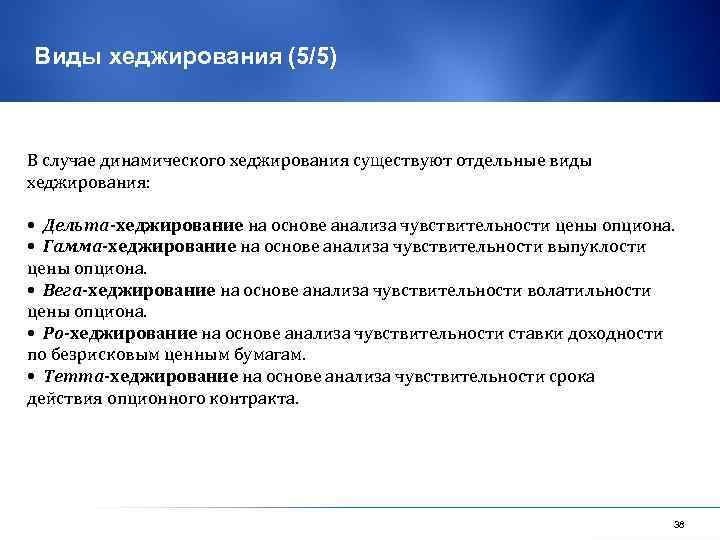 Виды хеджирования (5/5)

В случае динамического хеджирования существуют отдельные виды хеджирования:

• Дельта-хеджирование на основе анализа чувствительности цены опциона.
• Гамма-хеджирование на основе анализа чувствительности выпуклости цены опциона.
• Вега-хеджирование на основе анализа чувствительности волатильности цены опциона.
• Ро-хеджирование на основе анализа чувствительности ставки доходности по безрисковым ценным бумагам.
• Тетта-хеджирование на основе анализа чувствительности срока действия опционного контракта.

38